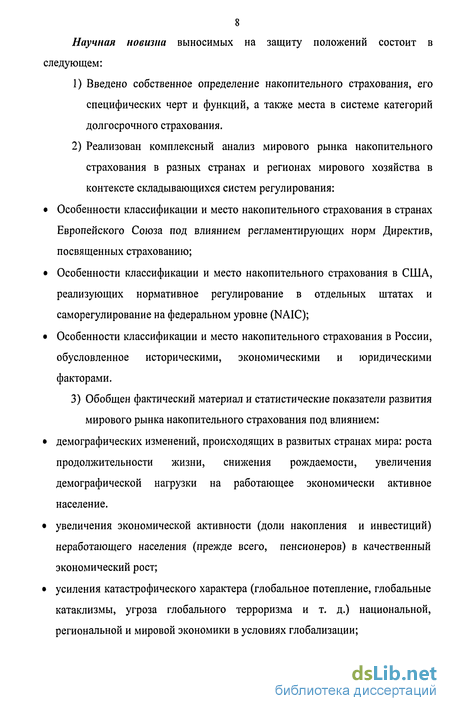 8

Научная новизна выносимых на защиту положений состоит в следующем:

1) Введено собственное определение накопительного страхования, его специфических черт и функций, а также места в системе категорий долгосрочного страхования.

2) Реализован комплексный анализ мирового рынка накопительного страхования в разных странах и регионах мирового хозяйства в контексте складывающихся систем регулирования:

• Особенности классификации и место накопительного страхования в странах Европейского Союза под влиянием регламентирующих норм Директив, посвященных страхованию;

• Особенности классификации и место накопительного страхования в США, реализующих нормативное регулирование в отдельных штатах и саморегулирование на федеральном уровне (NAIC);

• Особенности классификации и место накопительного страхования в России, обусловленное историческими, экономическими и юридическими факторами.

3) Обобщен фактический материал и статистические показатели развития мирового рынка накопительного страхования под влиянием:

• демографических изменений, происходящих в развитых странах мира: роста продолжительности жизни, снижения рождаемости, увеличения демографической нагрузки на работающее экономически активное население.

• увеличения экономической активности (доли накопления и инвестиций) неработающего населения (прежде всего, пенсионеров) в качественный экономический рост;

• усиления катастрофического характера (глобальное потепление, глобальные катаклизмы, угроза глобального терроризма и т. д.) национальной, региональной и мировой экономики в условиях глобализации;

dsLib.net
библиотека диссертаций